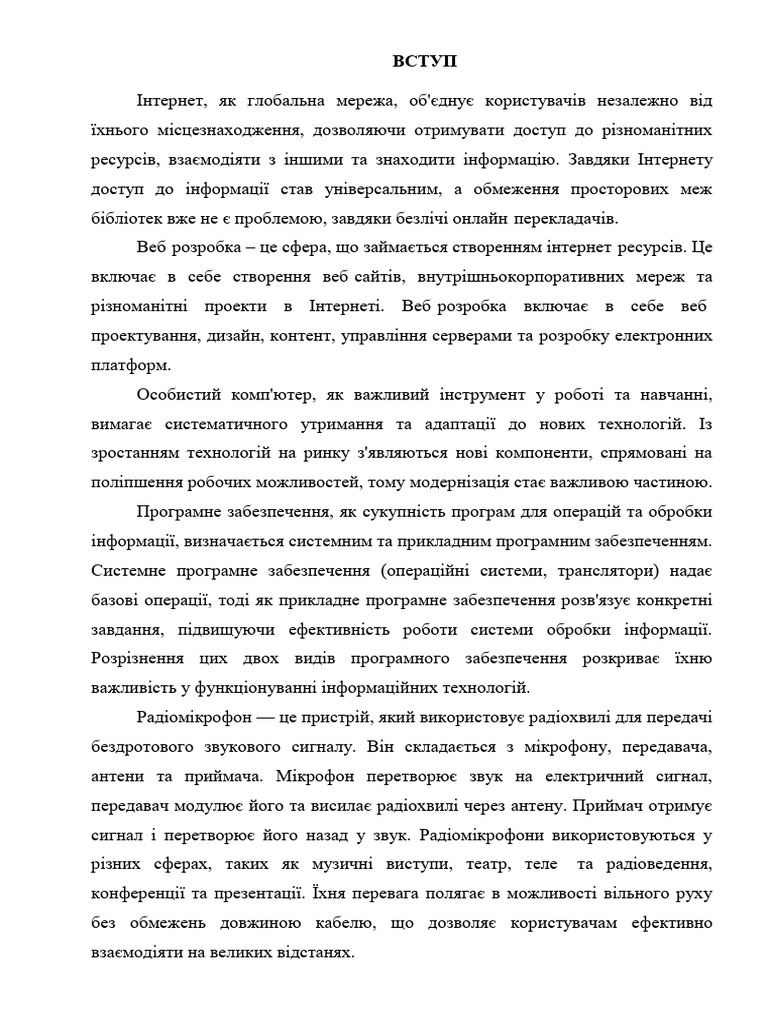 ВСТУП

Інтернет, як глобальна мережа, об'єднує користувачів незалежно від їхнього місцезнаходження, дозволяючи отримувати доступ до різноманітних ресурсів, взаємодіяти з іншими та знаходити інформацію. Завдяки Інтернету доступ до інформації став універсальним, а обмеження просторових меж бібліотек вже не є проблемою, завдяки безлічі онлайн перекладачів.

Веб розробка – це сфера, що займається створенням інтернет ресурсів. Це включає в себе створення веб сайтів, внутрішньокорпоративних мереж та різноманітні проекти в Інтернеті. Веб розробка включає в себе веб проектування, дизайн, контент, управління серверами та розробку електронних платформ.

Особистий комп'ютер, як важливий інструмент у роботі та навчанні, вимагає систематичного утримання та адаптації до нових технологій. Із зростанням технологій на ринку з'являються нові компоненти, спрямовані на поліпшення робочих можливостей, тому модернізація стає важливою частиною.

Програмне забезпечення, як сукупність програм для операцій та обробки інформації, визначається системним та прикладним програмним забезпеченням. Системне програмне забезпечення (операційні системи, транслятори) надає базові операції, тоді як прикладне програмне забезпечення розв'язує конкретні завдання, підвищуючи ефективність роботи системи обробки інформації. Розрізнення цих двох видів програмного забезпечення розкриває їхню важливість у функціонуванні інформаційних технологій.

Радіомікрофон — це пристрій, який використовує радіохвилі для передачі бездротового звукового сигналу. Він складається з мікрофону, передавача, антени та приймача. Мікрофон перетворює звук на електричний сигнал, передавач модулює його та висилає радіохвилі через антену. Приймач отримує сигнал і перетворює його назад у звук. Радіомікрофони використовуються у різних сферах, таких як музичні виступи, театр, теле та радіоведення, конференції та презентації. Їхня перевага полягає в можливості вільного руху без обмежень довжиною кабелю, що дозволяє користувачам ефективно взаємодіяти на великих відстанях.